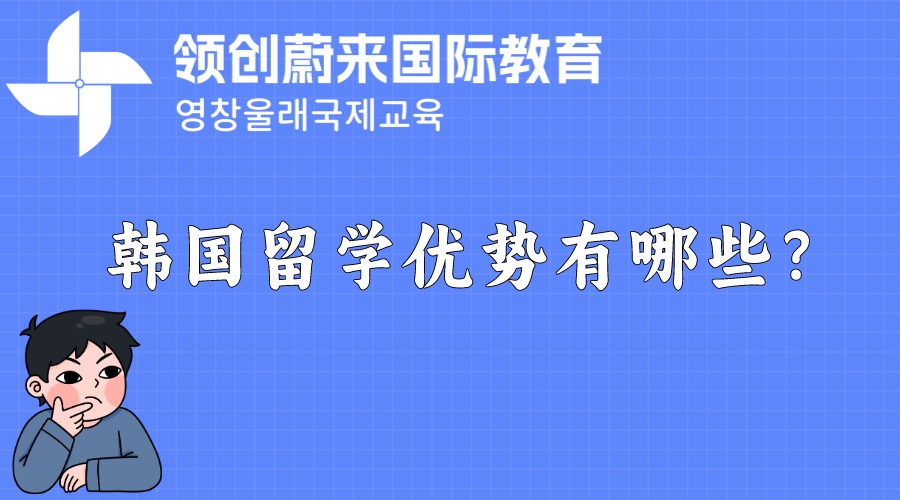 领创蔚来国际教育
영창울래국제교육

韩国留学优势有哪些？